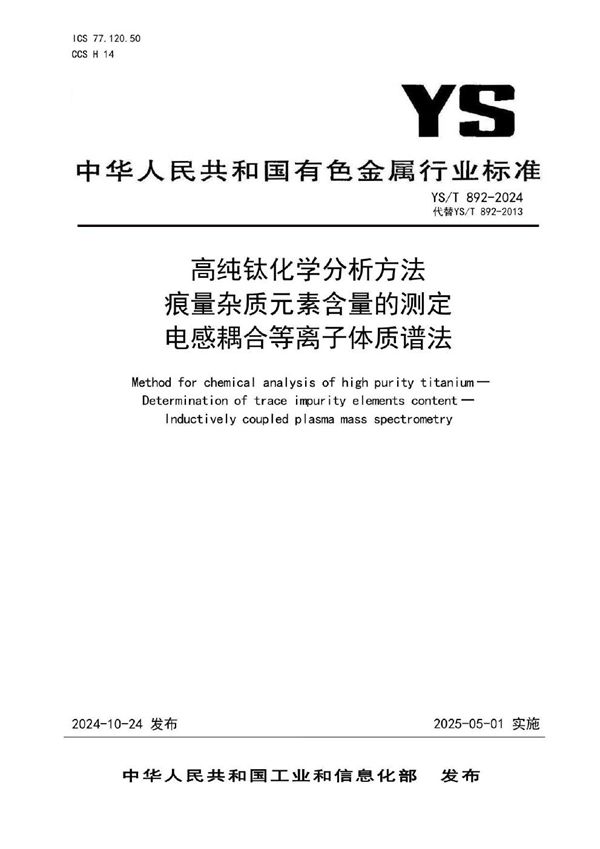 ICS 77.120.50
CCS H 14

YS

中华人民共和国有色金属行业标准

YS/T 892-2024
代替YS/T 892-2013

高纯钛化学分析方法
痕量杂质元素含量的测定
电感耦合等离子体质谱法

Method for chemical analysis of high purity titanium—
Determination of trace impurity elements content—
Inductively coupled plasma mass spectrometry

2024-10-24 发布

2025-05-01 实施

中华人民共和国工业和信息化部 发布